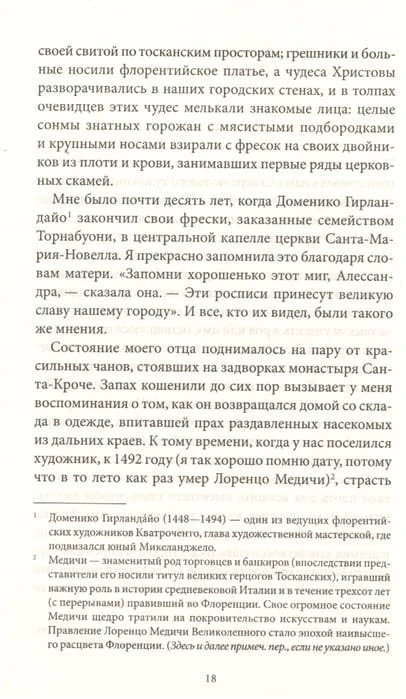 своей свитой по тосканским просторам; грешники и больные носили флорентийское платье, а чудеса Христовы разворачивались в наших городских стенах, и в толпах очевидцев этих чудес мелькали знакомые лица: целые сонмы знатных горожан с мясистыми подбородками и крупными носами взирали с фресок на своих двойников из плоти и крови, занимавших первые ряды церковных скамей.

Мне было почти десять лет, когда Доменико Гирландайо$^1$ закончил свои фрески, заказанные семейством Торнабуони, в центральной капелле церкви Санта-Мария-Новелла. Я прекрасно запомнила это благодаря словам матери. «Запомни хорошенько этот миг, Алессандра, — сказала она. — Эти росписи принесут великую славу нашему городу». И все, кто их видел, были такого же мнения.

Состояние моего отца поднималось на пару от красильных чанов, стоявших на задворках монастыря Санта-Кроче. Запах кошенили до сих пор вызывает у меня воспоминания о том, как он возвращался домой со склада в одежде, впитавшей прах раздавленных насекомых из дальних краев. К тому времени, когда у нас поселился художник, к 1492 году (я так хорошо помню дату, потому что в то лето как раз умер Лоренцо Медичи)$^2$, страсть

$^1$ Доменико Гирланда́йо (1448—1494) — один из ведущих флорентийских художников Кватроченто, глава художественной мастерской, где подвизался юный Микеланджело.

$^2$ Медичи — знаменитый род торговцев и банкиров (впоследствии представители его носили титул великих герцогов Тосканских), игравший важную роль в истории средневековой Италии и в течение трехсот лет (с перерывами) правивший во Флоренции. Свое огромное состояние Медичи щедро тратили на покровительство искусствам и наукам. Правление Лоренцо Медичи Великолепного стало эпохой наивысшего расцвета Флоренции. (Здесь и далее примеч. пер., если не указано иное.)

18